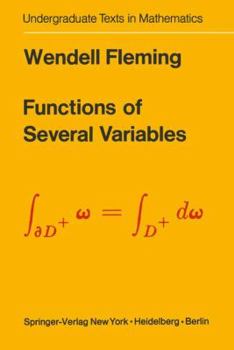 Undergraduate Texts in Mathematics

Wendell Fleming

Functions of Several Variables

$\int_{\partial D^+} \omega = \int_{D^+} d\omega$

Springer-Verlag New York · Heidelberg · Berlin